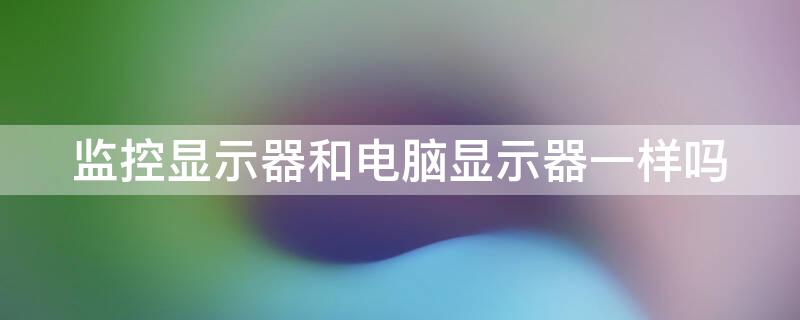 监控显示器和电脑显示器一样吗